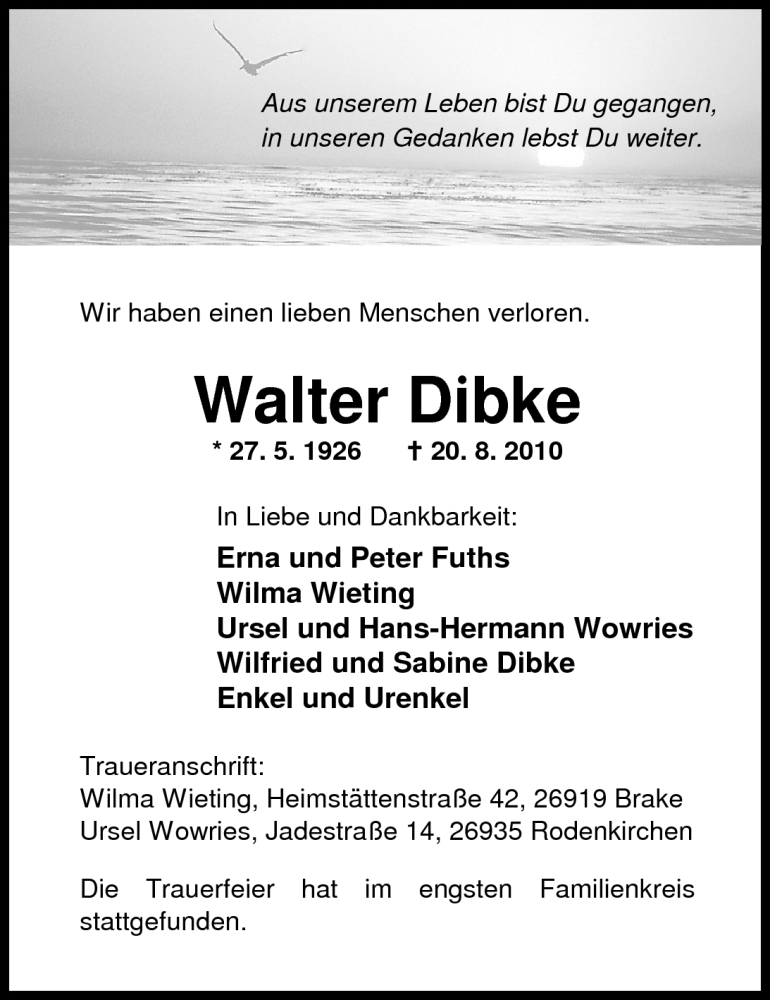 Aus unserem Leben bist Du gegangen,
in unseren Gedanken lebst Du weiter.

Wir haben einen lieben Menschen verloren.

Walter Dibke

* 27. 5. 1926 † 20. 8. 2010

In Liebe und Dankbarkeit:

Erna und Peter Fuths
Wilma Wieting
Ursel und Hans-Hermann Wowries
Wilfried und Sabine Dibke
Enkel und Urenkel

Traueranschrift:
Wilma Wieting, Heimstättenstraße 42, 26919 Brake
Ursel Wowries, Jadestraße 14, 26935 Rodenkirchen

Die Trauerfeier hat im engsten Familienkreis stattgefunden.